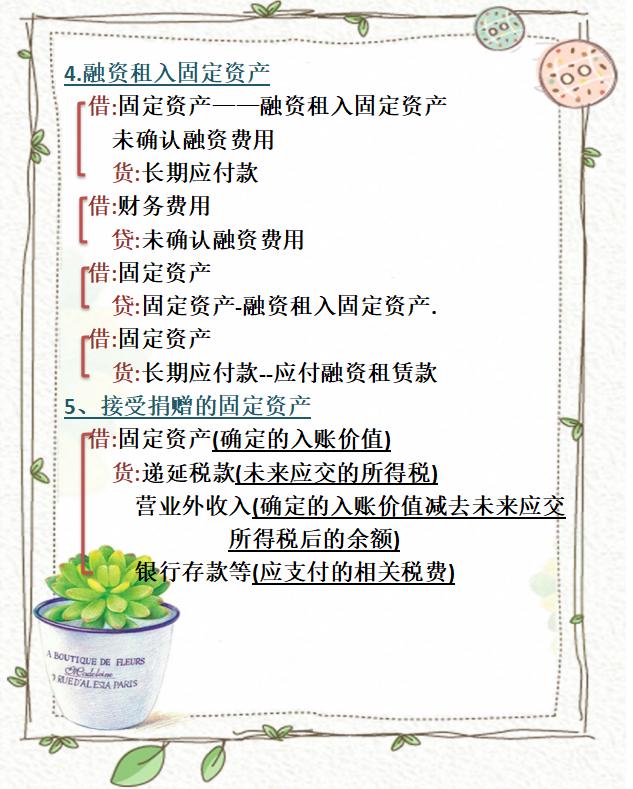 4.融资租入固定资产

借:固定资产——融资租入固定资产
未确认融资费用
贷:长期应付款

借:财务费用
贷:未确认融资费用

借:固定资产
贷:固定资产-融资租入固定资产.

借:固定资产
贷:长期应付款--应付融资租赁款

5、接受捐赠的固定资产

借:固定资产(确定的入账价值)
贷:递延税款(未来应交的所得税)
营业外收入(确定的入账价值减去未来应交所得税后的余额)
银行存款等(应支付的相关税费)

A BOUTIQUE DE FLEURS
Madeleine
9 RUE D'ALESIA PARIS